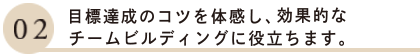 02

目標達成のコツを体感し、効果的なチームビルディングに役立ちます。